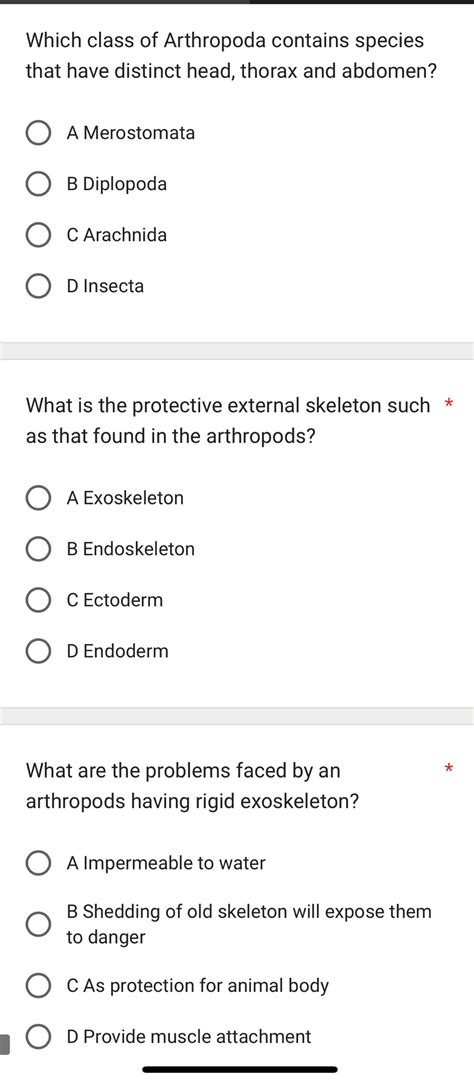 Which class of Arthropoda contains species that have distinct head, thorax and abdomen?

A Merostomata

B Diplopoda

C Arachnida

D Insecta

What is the protective external skeleton such as that found in the arthropods? *

A Exoskeleton

B Endoskeleton

C Ectoderm

D Endoderm

What are the problems faced by an arthropods having rigid exoskeleton? *

A Impermeable to water

B Shedding of old skeleton will expose them to danger

C As protection for animal body

D Provide muscle attachment